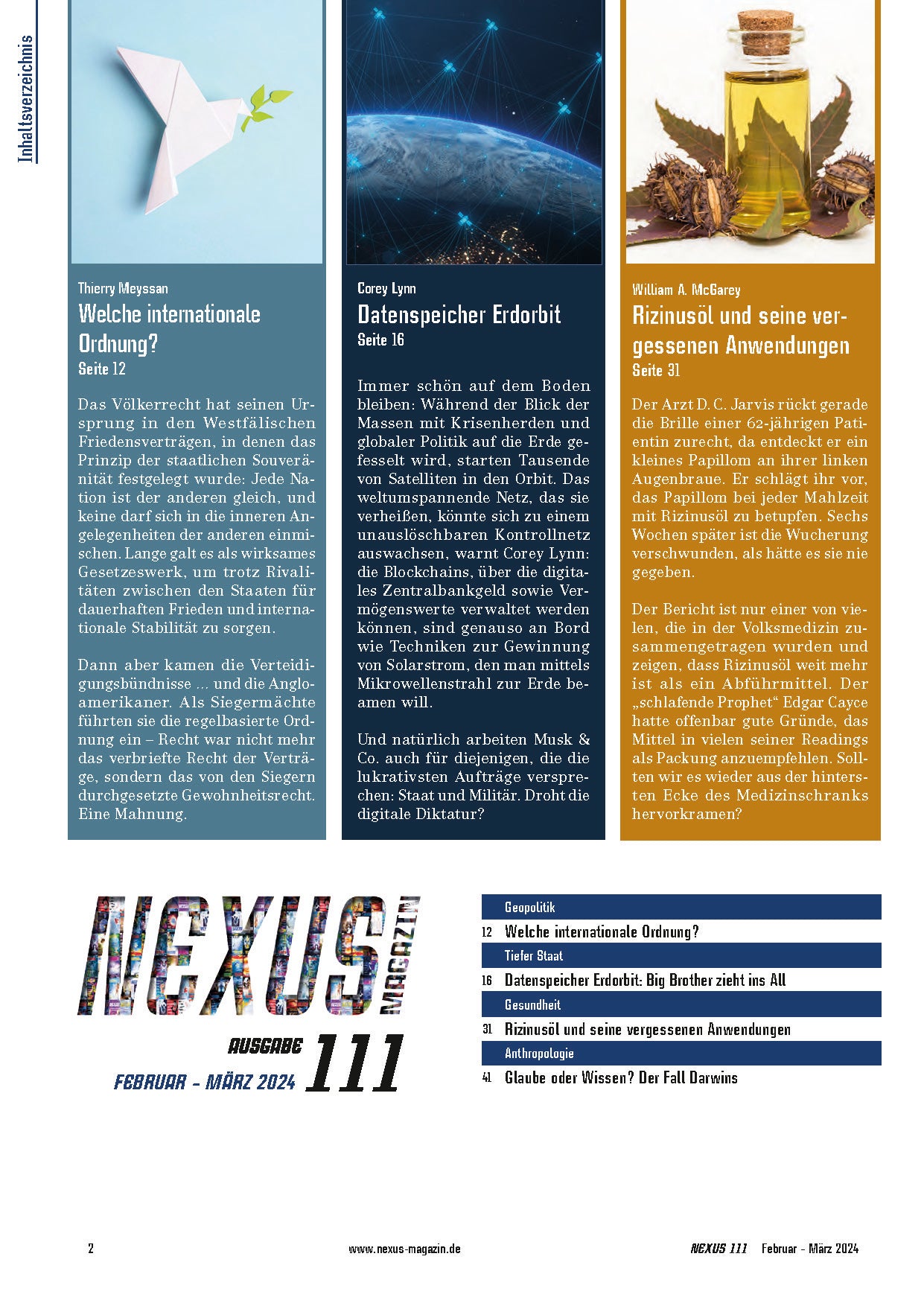 Inhaltsverzeichnis

Thierry Meyssan
Welche internationale Ordnung?
Seite 12

Das Völkerrecht hat seinen Ursprung in den Westfälischen Friedensverträgen, in denen das Prinzip der staatlichen Souveränität festgelegt wurde: Jede Nation ist der anderen gleich, und keine darf sich in die inneren Angelegenheiten der anderen einmischen. Lange galt es als wirksames Gesetzeswerk, um trotz Rivalitäten zwischen den Staaten für dauerhaften Frieden und internationale Stabilität zu sorgen.

Dann aber kamen die Verteidigungsbündnisse … und die Angloamerikaner. Als Siegermächte führten sie die regelbasierte Ordnung ein – Recht war nicht mehr das verbriefte Recht der Verträge, sondern das von den Siegern durchgesetzte Gewohnheitsrecht. Eine Mahnung.

Corey Lynn
Datenspeicher Erdorbit
Seite 16

Immer schön auf dem Boden bleiben: Während der Blick der Massen mit Krisenherden und globaler Politik auf die Erde gefesselt wird, starten Tausende von Satelliten in den Orbit. Das weltumspannende Netz, das sie verheißen, könnte sich zu einem unauslöschbaren Kontrollnetz auswachsen, warnt Corey Lynn: die Blockchains, über die digitales Zentralbankgeld sowie Vermögenswerte verwaltet werden können, sind genauso an Bord wie Techniken zur Gewinnung von Solarstrom, den man mittels Mikrowellenstrahl zur Erde beamen will.

Und natürlich arbeiten Musk & Co. auch für diejenigen, die die lukrativsten Aufträge versprechen: Staat und Militär. Droht die digitale Diktatur?

William A. McGarey
Rizinusöl und seine vergessenen Anwendungen
Seite 31

Der Arzt D. C. Jarvis rückt gerade die Brille einer 62-jährigen Patientin zurecht, da entdeckt er ein kleines Papillom an ihrer linken Augenbraue. Er schlägt ihr vor, das Papillom bei jeder Mahlzeit mit Rizinusöl zu betupfen. Sechs Wochen später ist die Wucherung verschwunden, als hätte es sie nie gegeben.

Der Bericht ist nur einer von vielen, die in der Volksmedizin zusammengetragen wurden und zeigen, dass Rizinusöl weit mehr ist als ein Abführmittel. Der „schlafende Prophet“ Edgar Cayce hatte offenbar gute Gründe, das Mittel in vielen seiner Readings als Packung anzuempfehlen. Sollten wir es wieder aus der hintersten Ecke des Medizinschranks hervorkramen?

NEXUS MAGAZIN
AUSGABE 111
FEBRUAR – MÄRZ 2024

Geopolitik
12 Welche internationale Ordnung?
Tiefer Staat
16 Datenspeicher Erdorbit: Big Brother zieht ins All
Gesundheit
31 Rizinusöl und seine vergessenen Anwendungen
Anthropologie
41 Glaube oder Wissen? Der Fall Darwins

2 www.nexus-magazin.de NEXUS 111 Februar - März 2024